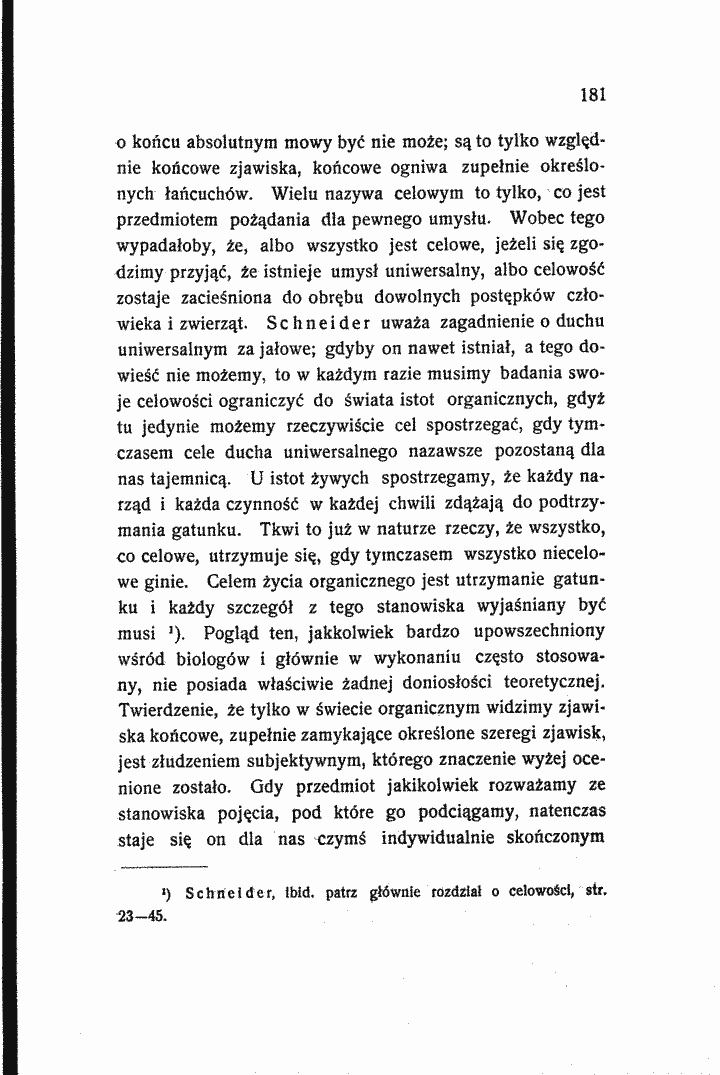 181

o końcu absolutnym mowy być nie może; są to tylko względnie końcowe zjawiska, końcowe ogniwa zupełnie określonych łańcuchów. Wielu nazywa celowym to tylko, co jest przedmiotem pożądania dla pewnego umysłu. Wobec tego wypadałoby, że, albo wszystko jest celowe, jeżeli się zgodzimy przyjąć, że istnieje umysł uniwersalny, albo celowość zostaje zacieśniona do obrębu dowolnych postępków człowieka i zwierząt. Schneider uważa zagadnienie o duchu uniwersalnym za jałowe; gdyby on nawet istniał, a tego dowieść nie możemy, to w każdym razie musimy badania swoje celowości ograniczyć do świata istot organicznych, gdyż tu jedynie możemy rzeczywiście cel spostrzegać, gdy tymczasem cele ducha uniwersalnego nazawsze pozostaną dla nas tajemnicą. U istot żywych spostrzegamy, że każdy narząd i każda czynność w każdej chwili zdążają do podtrzymania gatunku. Tkwi to już w naturze rzeczy, że wszystko, co celowe, utrzymuje się, gdy tymczasem wszystko niecelowe ginie. Celem życia organicznego jest utrzymanie gatunku i każdy szczegół z tego stanowiska wyjaśniany być musi $^{1}$). Pogląd ten, jakkolwiek bardzo upowszechniony wśród biologów i głównie w wykonaniu często stosowany, nie posiada właściwie żadnej doniosłości teoretycznej. Twierdzenie, że tylko w świecie organicznym widzimy zjawiska końcowe, zupełnie zamykające określone szeregi zjawisk, jest złudzeniem subjektywnym, którego znaczenie wyżej ocenione zostało. Gdy przedmiot jakikolwiek rozważamy ze stanowiska pojęcia, pod które go podciągamy, natenczas staje się on dla nas czymś indywidualnie skończonym

$^{1}$) Schneider, ibid. patrz głównie rozdział o celowości, str. 23—45.